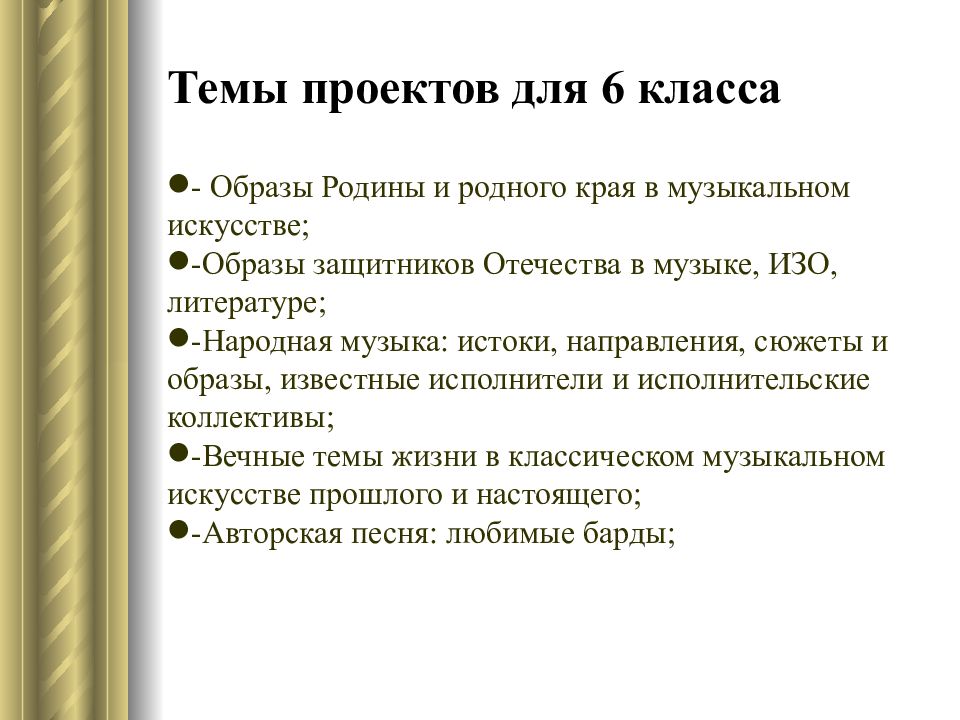 Темы проектов для 6 класса

●- Образы Родины и родного края в музыкальном искусстве;
●-Образы защитников Отечества в музыке, ИЗО, литературе;
●-Народная музыка: истоки, направления, сюжеты и образы, известные исполнители и исполнительские коллективы;
●-Вечные темы жизни в классическом музыкальном искусстве прошлого и настоящего;
●-Авторская песня: любимые барды;